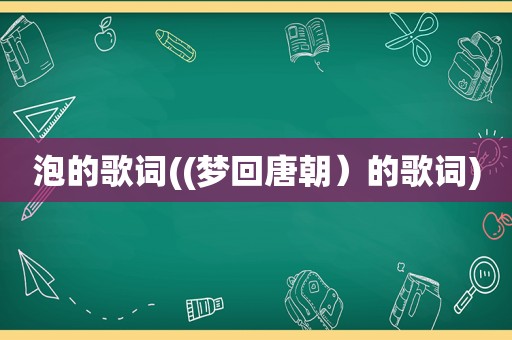 泡的歌词((梦回唐朝）的歌词)